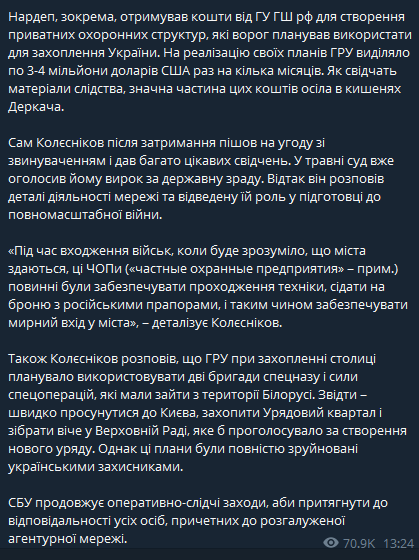 Нардеп, зокрема, отримував кошти від ГУ ГШ рф для створення приватних охоронних структур, які ворог планував використати для захоплення України. На реалізацію своїх планів ГРУ виділяло по 3-4 мільйони доларів США раз на кілька місяців. Як свідчать матеріали слідства, значна частина цих коштів осіла в кишенях Деркача.

Сам Колєсніков після затримання пішов на угоду зі звинуваченням і дав багато цікавих свідчень. У травні суд вже оголосив йому вирок за державну зраду. Відтак він розповів деталі діяльності мережі та відведену їй роль у підготовці до повномасштабної війни.

«Під час входження військ, коли буде зрозуміло, що міста здаються, ці ЧОПи («частные охранные предприятия» – прим.) повинні були забезпечувати проходження техніки, сідати на броню з російськими прапорами, і таким чином забезпечувати мирний вхід у міста», – деталізує Колєсніков.

Також Колєсніков розповів, що ГРУ при захопленні столиці планувало використовувати дві бригади спецназу і сили спецоперацій, які мали зайти з території Білорусі. Звідти – швидко просунутися до Києва, захопити Урядовий квартал і зібрати віче у Верховній Раді, яке б проголосувало за створення нового уряду. Однак ці плани були повністю зруйновані українськими захисниками.

СБУ продовжує оперативно-слідчі заходи, аби притягнути до відповідальності усіх осіб, причетних до розгалуженої агентурної мережі.

70.9K 13:24